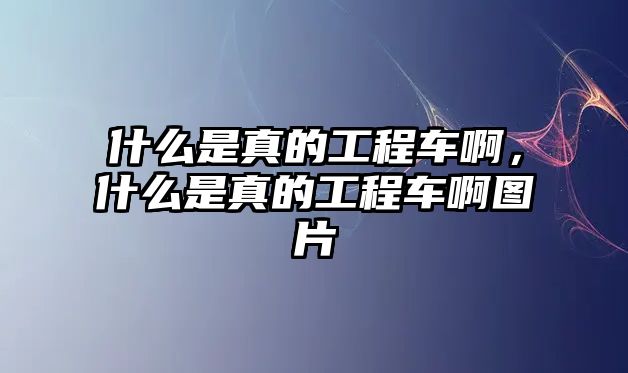 什么是真的工程车啊，什么是真的工程车啊图片